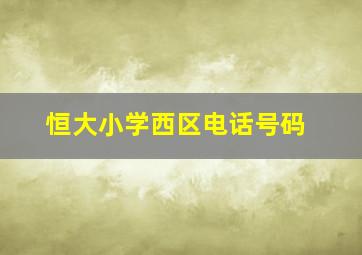 恒大小学西区电话号码